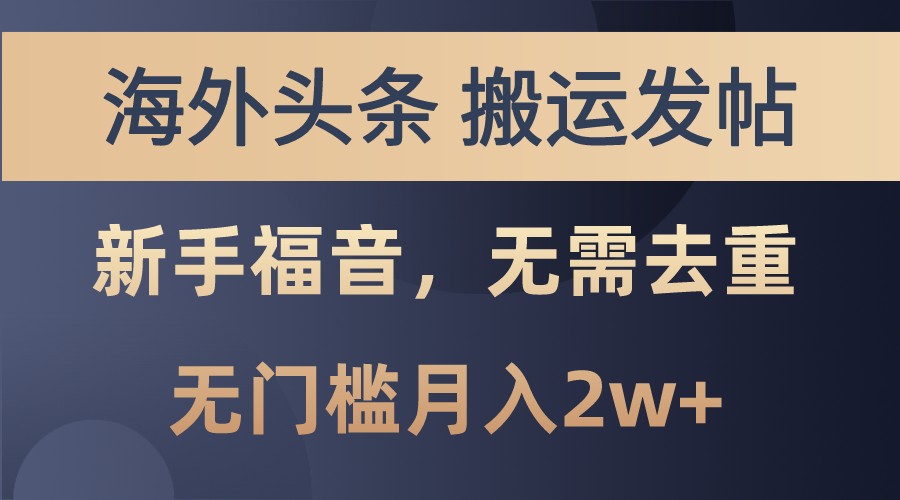 海外头条 搬运发帖

新手福音，无需去重

无门槛月入2w+